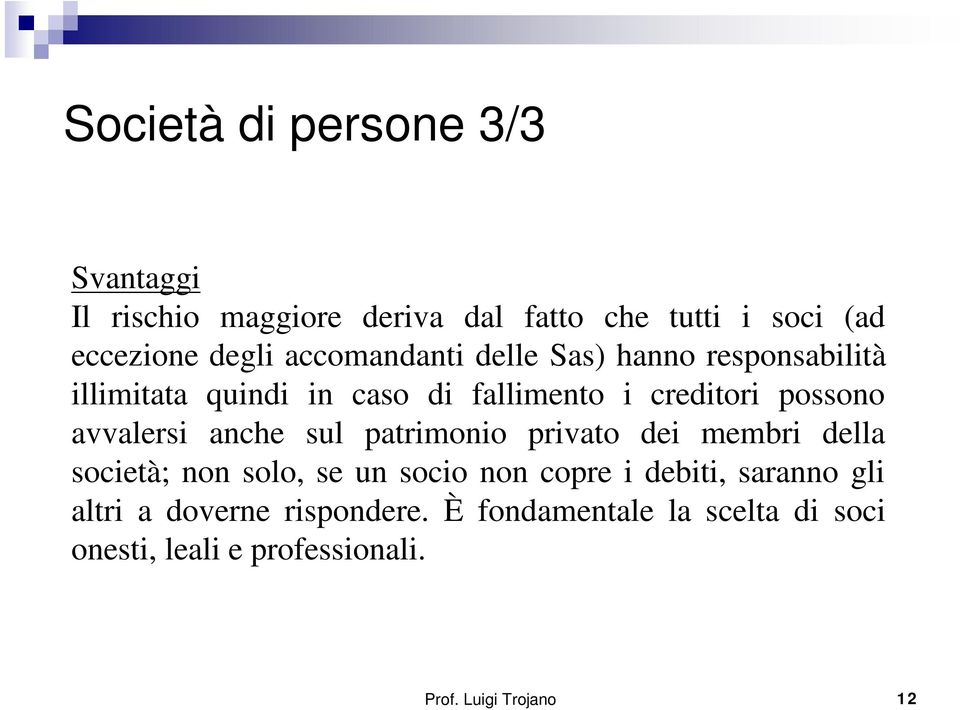 Società di persone 3/3

Svantaggi
Il rischio maggiore deriva dal fatto che tutti i soci (ad eccezione degli accomandanti delle Sas) hanno responsabilità illimitata quindi in caso di fallimento i creditori possono avvalersi anche sul patrimonio privato dei membri della società; non solo, se un socio non copre i debiti, saranno gli altri a doverne rispondere. È fondamentale la scelta di soci onesti, leali e professionali.

Prof. Luigi Trojano

12